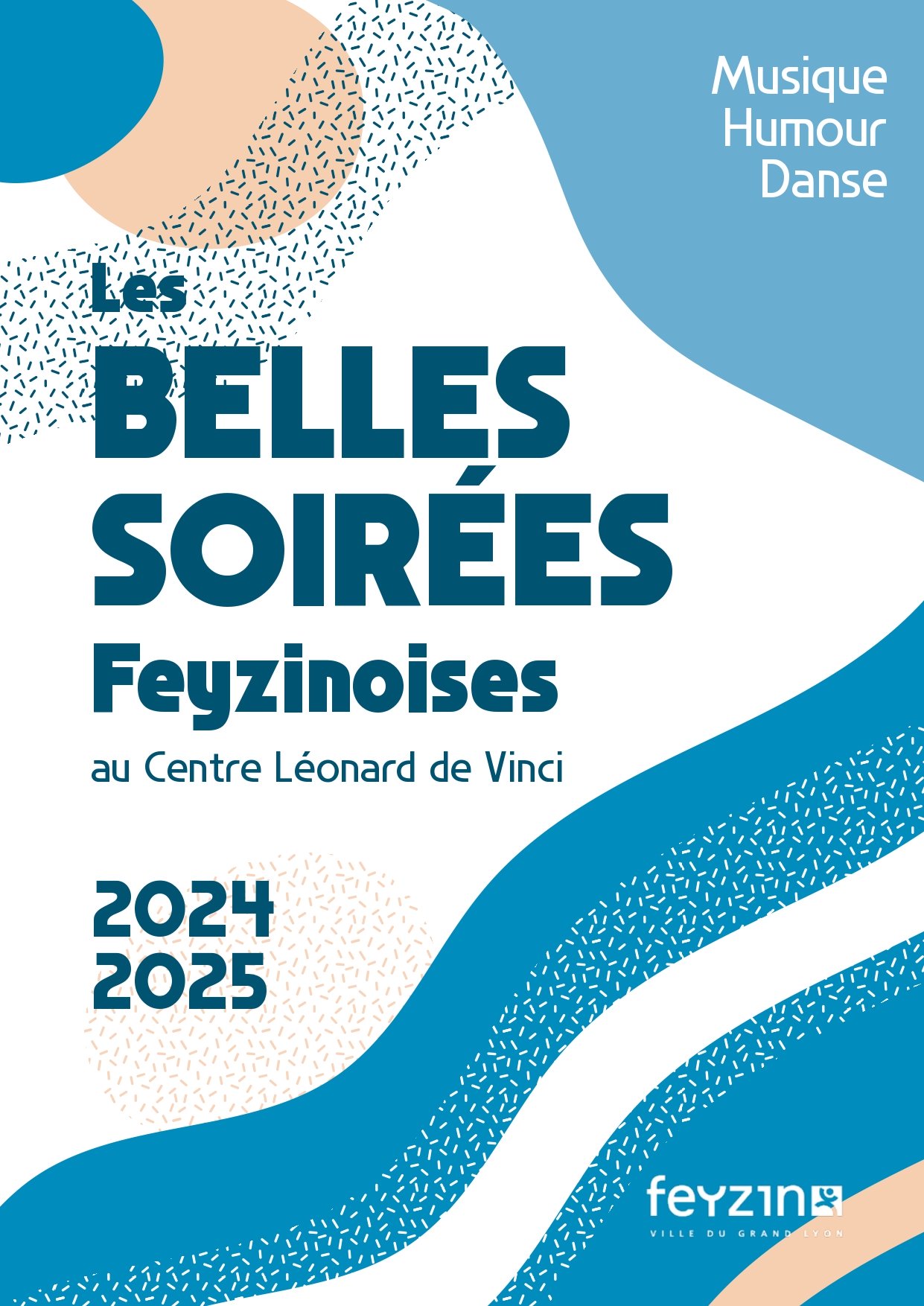 Musique
Humour
Danse

Les
BELLES
SOIRÉES
Feyzinoises

au Centre Léonard de Vinci

2024
2025

feyzin
VILLE DU GRAND LYON